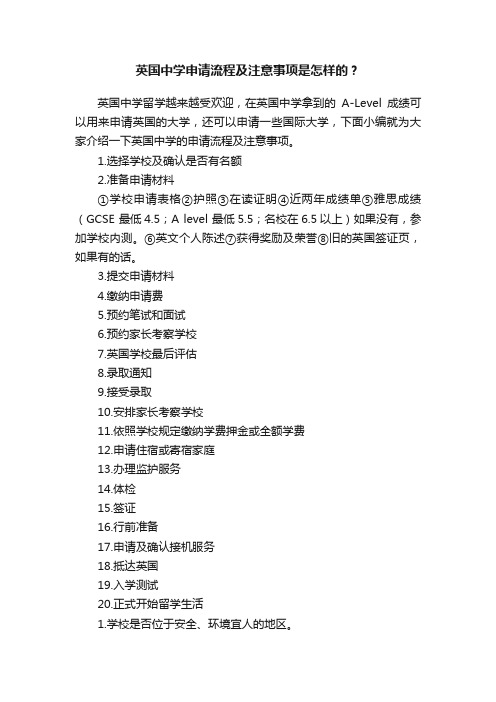 英国中学申请流程及注意事项是怎样的？

英国中学留学越来越受欢迎，在英国中学拿到的 A-Level 成绩可以用来申请英国的大学，还可以申请一些国际大学，下面小编就为大家介绍一下英国中学的申请流程及注意事项。

1.选择学校及确认是否有名额

2.准备申请材料

①学校申请表格②护照③在读证明④近两年成绩单⑤雅思成绩（GCSE 最低 4.5；A level 最低 5.5；名校在 6.5 以上）如果没有，参加学校内测。⑥英文个人陈述⑦获得奖励及荣誉⑧旧的英国签证页，如果有的话。

3.提交申请材料

4.缴纳申请费

5.预约笔试和面试

6.预约家长考察学校

7.英国学校最后评估

8.录取通知

9.接受录取

10.安排家长考察学校

11.依照学校规定缴纳学费押金或全额学费

12.申请住宿或寄宿家庭

13.办理监护服务

14.体检

15.签证

16.行前准备

17.申请及确认接机服务

18.抵达英国

19.入学测试

20.正式开始留学生活

1.学校是否位于安全、环境宜人的地区。